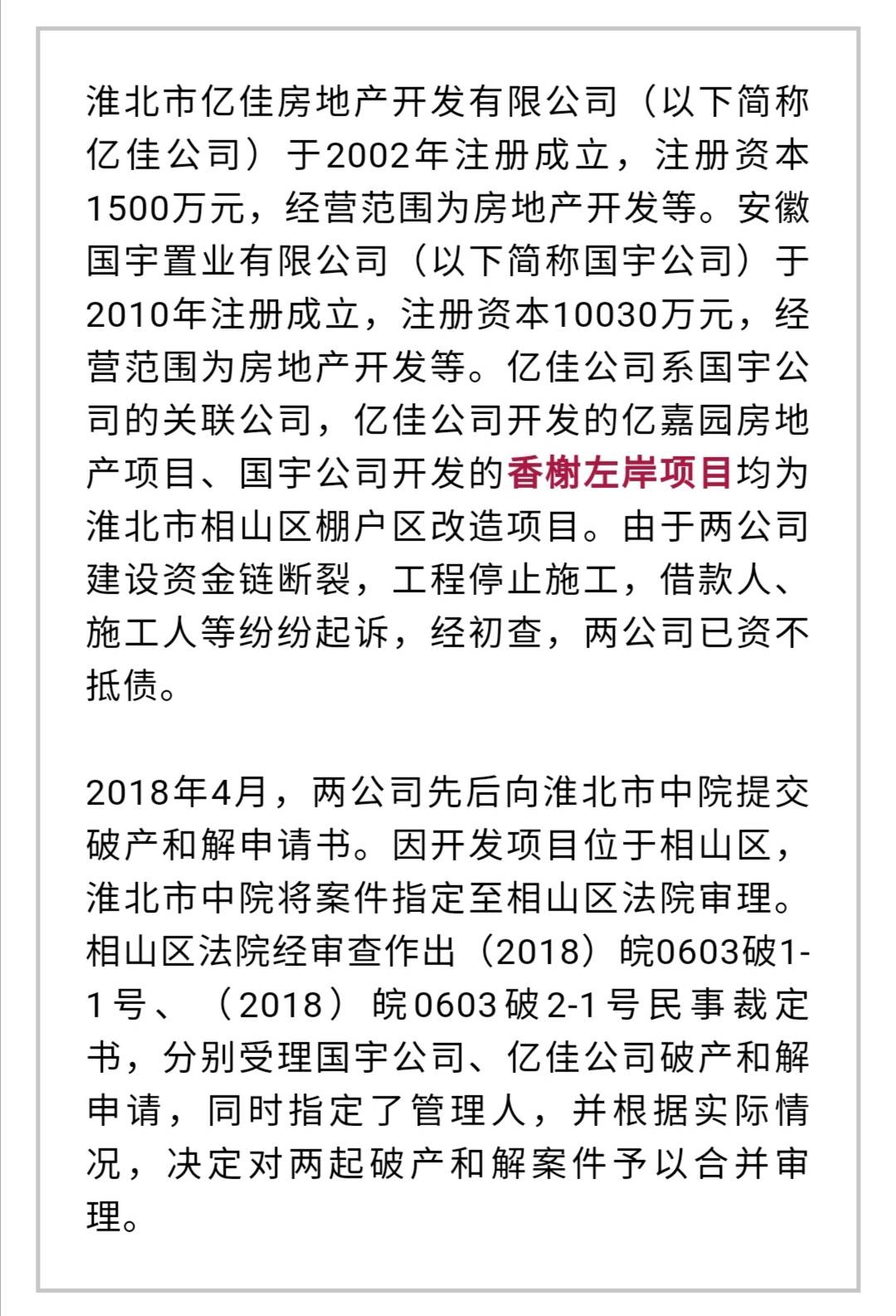 淮北市亿佳房地产开发有限公司（以下简称亿佳公司）于2002年注册成立，注册资本1500万元，经营范围为房地产开发等。安徽国宇置业有限公司（以下简称国宇公司）于2010年注册成立，注册资本10030万元，经营范围为房地产开发等。亿佳公司系国宇公司的关联公司，亿佳公司开发的亿嘉园房地产项目、国宇公司开发的香榭左岸项目均为淮北市相山区棚户区改造项目。由于两公司建设资金链断裂，工程停止施工，借款人、施工人等纷纷起诉，经初查，两公司已资不抵债。

2018年4月，两公司先后向淮北市中院提交破产和解申请书。因开发项目位于相山区，淮北市中院将案件指定至相山区法院审理。相山区法院经审查作出（2018）皖0603破1-1号、（2018）皖0603破2-1号民事裁定书，分别受理国宇公司、亿佳公司破产和解申请，同时指定了管理人，并根据实际情况，决定对两起破产和解案件予以合并审理。